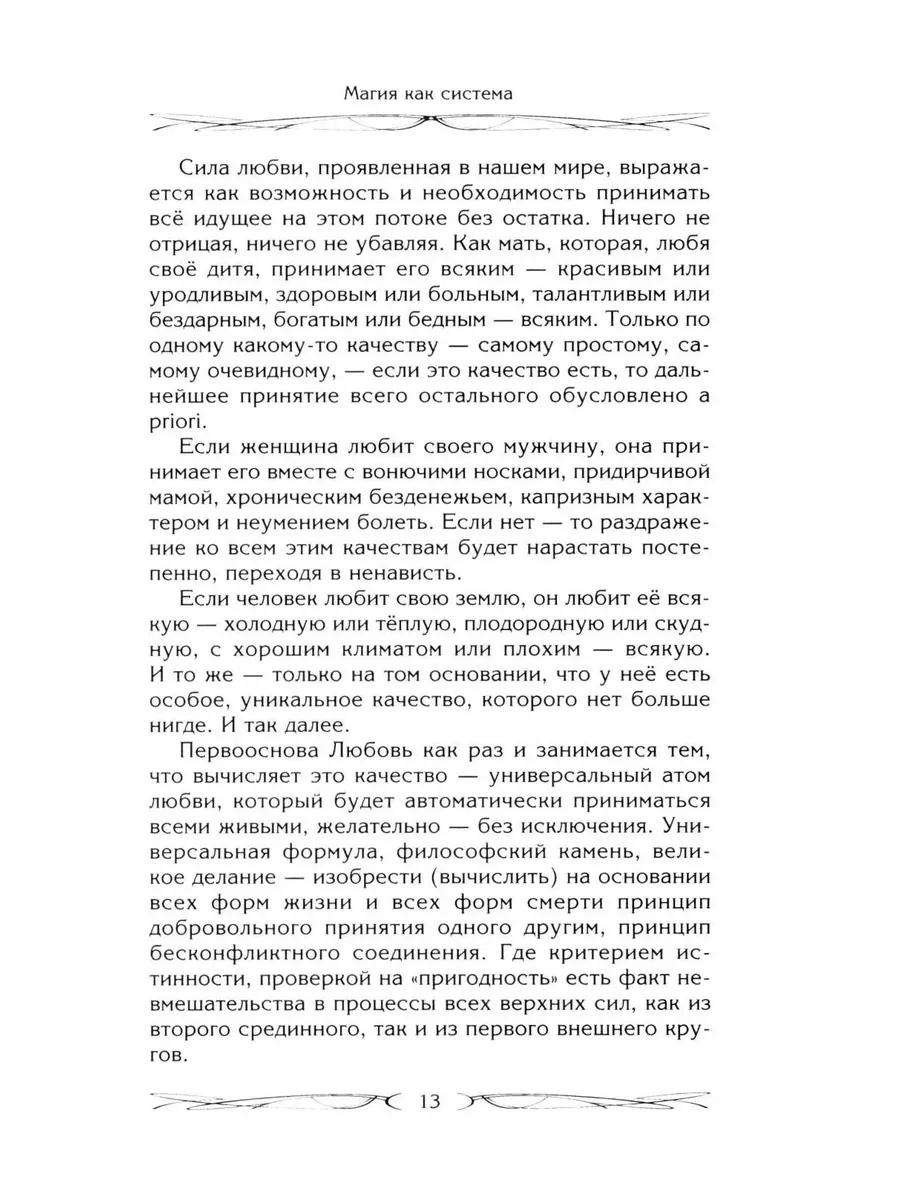 Магия как система

Сила любви, проявленная в нашем мире, выражается как возможность и необходимость принимать всё идущее на этом потоке без остатка. Ничего не отрицая, ничего не убавляя. Как мать, которая, любя своё дитя, принимает его всяким — красивым или уродливым, здоровым или больным, талантливым или бездарным, богатым или бедным — всяким. Только по одному какому-то качеству — самому простому, самому очевидному, — если это качество есть, то дальнейшее принятие всего остального обусловлено a priori.

Если женщина любит своего мужчину, она принимает его вместе с вонючими носками, придирчивой мамой, хроническим безденежьем, капризным характером и неумением болеть. Если нет — то раздражение ко всем этим качествам будет нарастать постепенно, переходя в ненависть.

Если человек любит свою землю, он любит её всякую — холодную или тёплую, плодородную или скудную, с хорошим климатом или плохим — всякую. И то же — только на том основании, что у неё есть особое, уникальное качество, которого нет больше нигде. И так далее.

Первооснова Любовь как раз и занимается тем, что вычисляет это качество — универсальный атом любви, который будет автоматически приниматься всеми живыми, желательно — без исключения. Универсальная формула, философский камень, великое делание — изобрести (вычислить) на основании всех форм жизни и всех форм смерти принцип добровольного принятия одного другим, принцип бесконфликтного соединения. Где критерием истинности, проверкой на «пригодность» есть факт невмешательства в процессы всех верхних сил, как из второго срединного, так и из первого внешнего кругов.

13